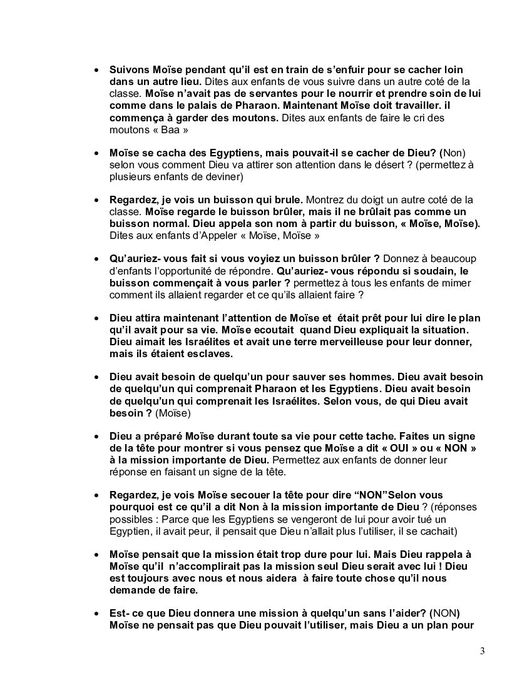 • Suivons Moïse pendant qu'il est en train de s'enfuir pour se cacher loin dans un autre lieu. Dites aux enfants de vous suivre dans un autre coté de la classe. Moïse n'avait pas de servantes pour le nourrir et prendre soin de lui comme dans le palais de Pharaon. Maintenant Moïse doit travailler. il commença à garder des moutons. Dites aux enfants de faire le cri des moutons « Baa »

• Moïse se cacha des Egyptiens, mais pouvait-il se cacher de Dieu? (Non) selon vous comment Dieu va attirer son attention dans le désert ? (permettez à plusieurs enfants de deviner)

• Regardez, je vois un buisson qui brule. Montrez du doigt un autre coté de la classe. Moïse regarde le buisson brûler, mais il ne brûlait pas comme un buisson normal. Dieu appela son nom à partir du buisson, « Moïse, Moïse). Dites aux enfants d'Appeler « Moïse, Moïse »

• Qu'auriez- vous fait si vous voyiez un buisson brûler ? Donnez à beaucoup d'enfants l'opportunité de répondre. Qu'auriez- vous répondu si soudain, le buisson commençait à vous parler ? permettez à tous les enfants de mimer comment ils allaient regarder et ce qu'ils allaient faire ?

• Dieu attira maintenant l'attention de Moïse et était prêt pour lui dire le plan qu'il avait pour sa vie. Moïse ecoutait quand Dieu expliquait la situation. Dieu aimait les Israélites et avait une terre merveilleuse pour leur donner, mais ils étaient esclaves.

• Dieu avait besoin de quelqu'un pour sauver ses hommes. Dieu avait besoin de quelqu'un qui comprenait Pharaon et les Egyptiens. Dieu avait besoin de quelqu'un qui comprenait les Israélites. Selon vous, de qui Dieu avait besoin ? (Moïse)

• Dieu a préparé Moïse durant toute sa vie pour cette tache. Faites un signe de la tête pour montrer si vous pensez que Moïse a dit « OUI » ou « NON » à la mission importante de Dieu. Permettez aux enfants de donner leur réponse en faisant un signe de la tête.

• Regardez, je vois Moïse secouer la tête pour dire "NON"Selon vous pourquoi est ce qu'il a dit Non à la mission importante de Dieu ? (réponses possibles : Parce que les Egyptiens se vengeront de lui pour avoir tué un Egyptien, il avait peur, il pensait que Dieu n'allait plus l'utiliser, il se cachait)

• Moïse pensait que la mission était trop dure pour lui. Mais Dieu rappela à Moïse qu'il n'accomplirait pas la mission seul Dieu serait avec lui ! Dieu est toujours avec nous et nous aidera à faire toute chose qu'il nous demande de faire.

• Est- ce que Dieu donnera une mission à quelqu'un sans l'aider? (NON) Moïse ne pensait pas que Dieu pouvait l'utiliser, mais Dieu a un plan pour

3